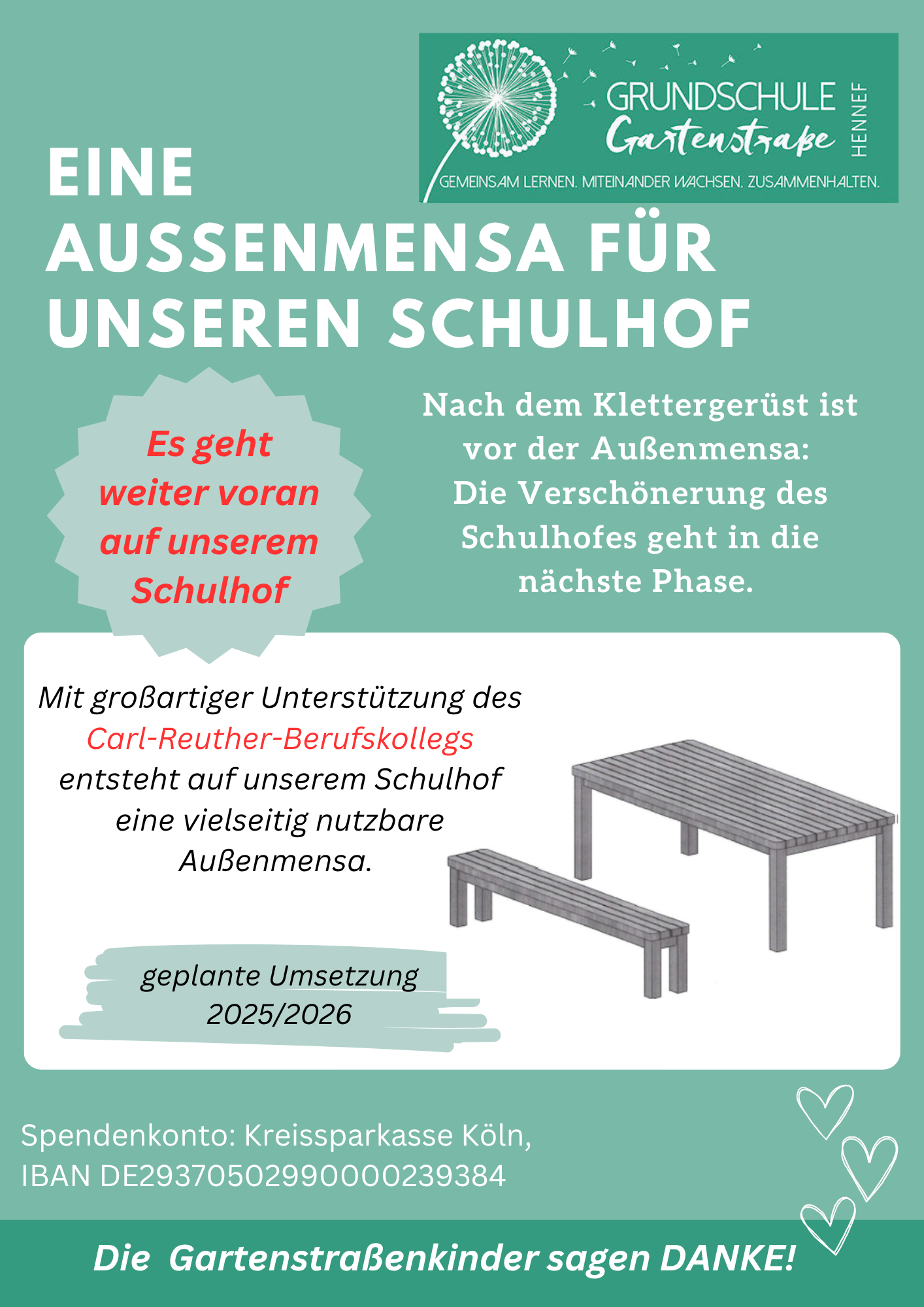 GRUNDSCHULE Gartenstraße HENNEF
GEMEINSAM LERNEN. MITEINANDER WACHSEN. ZUSAMMENHALTEN.

EINE AUSSENMENSA FÜR UNSEREN SCHULHOF

Es geht weiter voran auf unserem Schulhof

Nach dem Klettergerüst ist vor der Außenmensa: Die Verschönerung des Schulhofes geht in die nächste Phase.

Mit großartiger Unterstützung des Carl-Reuther-Berufskollegs entsteht auf unserem Schulhof eine vielseitig nutzbare Außenmensa.

geplante Umsetzung 2025/2026

Spendenkonto: Kreissparkasse Köln, IBAN DE29370502990000239384

Die Gartenstraßenkinder sagen DANKE!